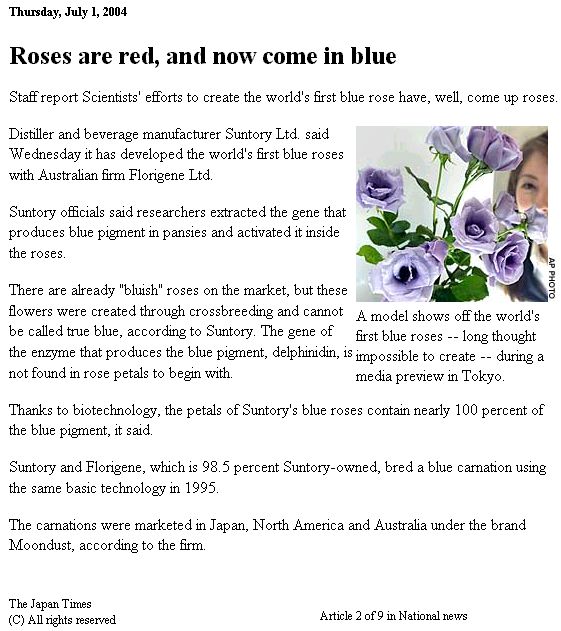 Thursday, July 1, 2004

Roses are red, and now come in blue

Staff report Scientists' efforts to create the world's first blue rose have, well, come up roses.

Distiller and beverage manufacturer Suntory Ltd. said Wednesday it has developed the world's first blue roses with Australian firm Florigene Ltd.

Suntory officials said researchers extracted the gene that produces blue pigment in pansies and activated it inside the roses.

There are already "bluish" roses on the market, but these flowers were created through crossbreeding and cannot be called true blue, according to Suntory. The gene of the enzyme that produces the blue pigment, delphinidin, is not found in rose petals to begin with.

AP PHOTO

A model shows off the world's first blue roses -- long thought impossible to create -- during a media preview in Tokyo.

Thanks to biotechnology, the petals of Suntory's blue roses contain nearly 100 percent of the blue pigment, it said.

Suntory and Florigene, which is 98.5 percent Suntory-owned, bred a blue carnation using the same basic technology in 1995.

The carnations were marketed in Japan, North America and Australia under the brand Moondust, according to the firm.

The Japan Times
(C) All rights reserved

Article 2 of 9 in National news